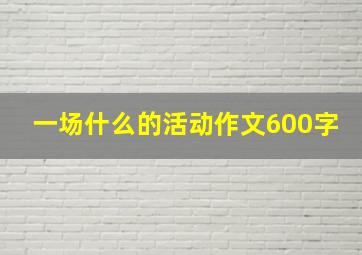 一场什么的活动作文600字